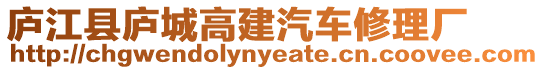 庐江县庐城高建汽车修理厂
http://chgwendolynyeate.cn.coovee.com